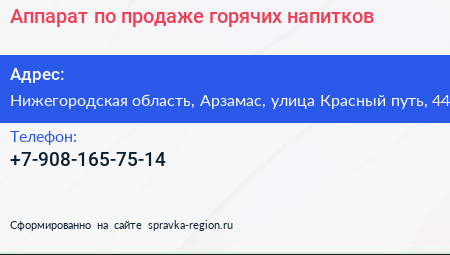 Аппарат по продаже горячих напитков

Адрес:

Нижегородская область, Арзамас, улица Красный путь, 44

Телефон:

+7-908-165-75-14

Сформированно на сайте spravka-region.ru